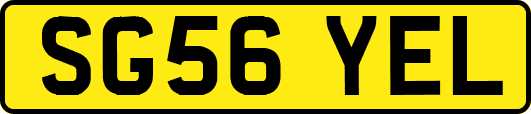 SG56 YEL